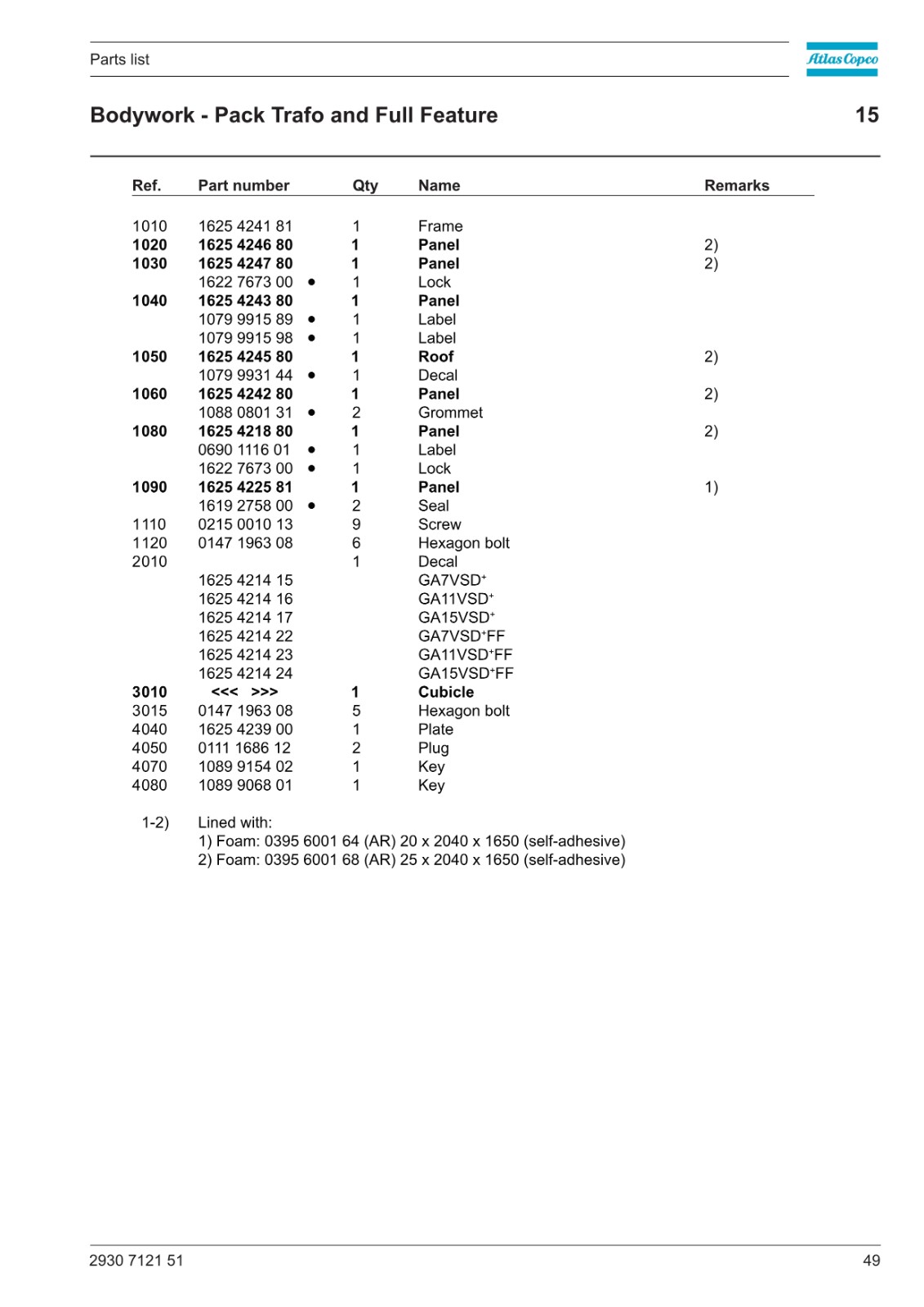 Parts list

Atlas Copco

Bodywork - Pack Trafo and Full Feature

15

| Ref. | Part number | Qty | Name | Remarks |
|---|---|---|---|---|
| 1010 | 1625 4241 81 | 1 | Frame | |
| 1020 | 1625 4246 80 | 1 | Panel | 2) |
| 1030 | 1625 4247 80 | 1 | Panel | 2) |
| | 1622 7673 00 • | 1 | Lock | |
| 1040 | 1625 4243 80 | 1 | Panel | |
| | 1079 9915 89 • | 1 | Label | |
| | 1079 9915 98 • | 1 | Label | |
| 1050 | 1625 4245 80 | 1 | Roof | 2) |
| | 1079 9931 44 • | 1 | Decal | |
| 1060 | 1625 4242 80 | 1 | Panel | 2) |
| | 1088 0801 31 • | 2 | Grommet | |
| 1080 | 1625 4218 80 | 1 | Panel | 2) |
| | 0690 1116 01 • | 1 | Label | |
| | 1622 7673 00 • | 1 | Lock | |
| 1090 | 1625 4225 81 | 1 | Panel | 1) |
| | 1619 2758 00 • | 2 | Seal | |
| 1110 | 0215 0010 13 | 9 | Screw | |
| 1120 | 0147 1963 08 | 6 | Hexagon bolt | |
| 2010 | | 1 | Decal | |
| | 1625 4214 15 | | GA7VSD$^+$ | |
| | 1625 4214 16 | | GA11VSD$^+$ | |
| | 1625 4214 17 | | GA15VSD$^+$ | |
| | 1625 4214 22 | | GA7VSD$^+$FF | |
| | 1625 4214 23 | | GA11VSD$^+$FF | |
| | 1625 4214 24 | | GA15VSD$^+$FF | |
| 3010 | <<< >>> | 1 | Cubicle | |
| 3015 | 0147 1963 08 | 5 | Hexagon bolt | |
| 4040 | 1625 4239 00 | 1 | Plate | |
| 4050 | 0111 1686 12 | 2 | Plug | |
| 4070 | 1089 9154 02 | 1 | Key | |
| 4080 | 1089 9068 01 | 1 | Key | |

1-2) Lined with:
1) Foam: 0395 6001 64 (AR) 20 x 2040 x 1650 (self-adhesive)
2) Foam: 0395 6001 68 (AR) 25 x 2040 x 1650 (self-adhesive)

2930 7121 51

49